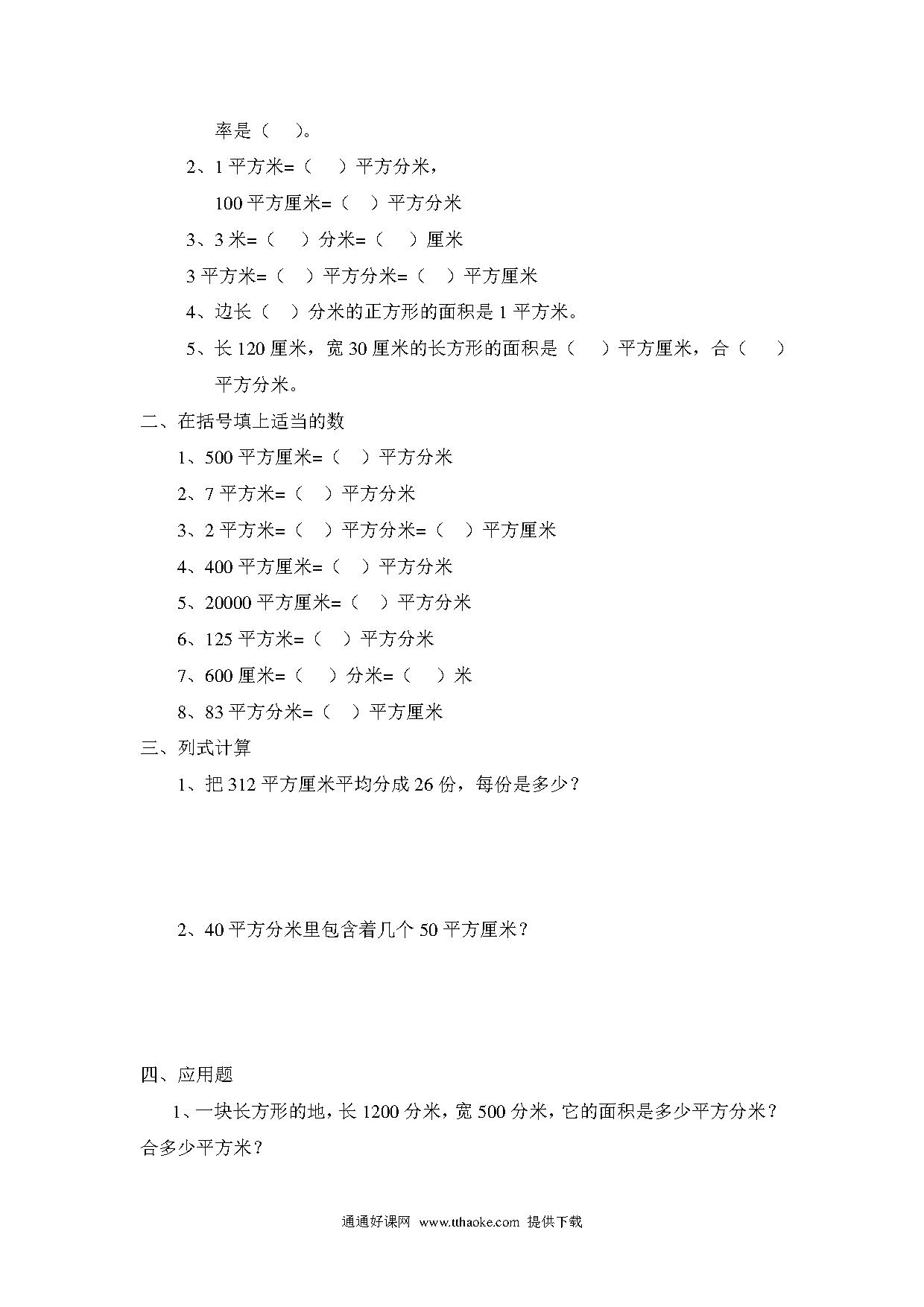 率是（　）。

2、1 平方米=（　）平方分米，

100 平方厘米=（　）平方分米

3、3 米=（　）分米=（　）厘米

3 平方米=（　）平方分米=（　）平方厘米

4、边长（　）分米的正方形的面积是 1 平方米。

5、长 120 厘米，宽 30 厘米的长方形的面积是（　）平方厘米，合（　）平方分米。

二、在括号填上适当的数

1、500 平方厘米=（　）平方分米

2、7 平方米=（　）平方分米

3、2 平方米=（　）平方分米=（　）平方厘米

4、400 平方厘米=（　）平方分米

5、20000 平方厘米=（　）平方分米

6、125 平方米=（　）平方分米

7、600 厘米=（　）分米=（　）米

8、83 平方分米=（　）平方厘米

三、列式计算

1、把 312 平方厘米平均分成 26 份，每份是多少？

2、40 平方分米里包含着几个 50 平方厘米？

四、应用题

1、一块长方形的地，长 1200 分米，宽 500 分米，它的面积是多少平方分米？合多少平方米？

通通好课网 www.tthaoke.com 提供下载